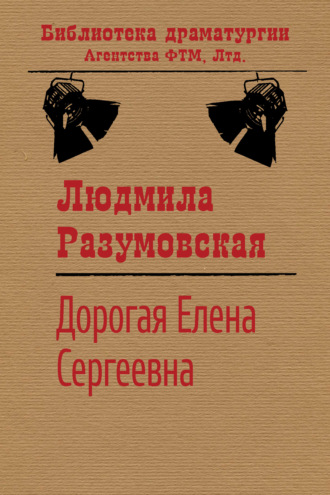 Библиотека драматургии
Агентства ФТМ, Лтд.

Людмила
Разумовская

Дорогая Елена
Сергеевна